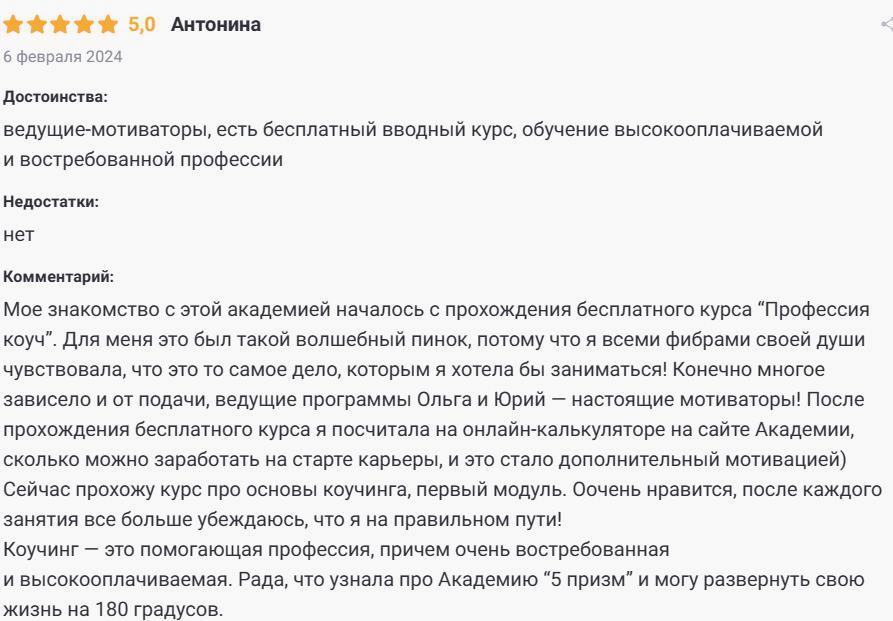 5,0 Антонина
6 февраля 2024

Достоинства:
ведущие-мотиваторы, есть бесплатный вводный курс, обучение высокооплачиваемой и востребованной профессии

Недостатки:
нет

Комментарий:
Мое знакомство с этой академией началось с прохождения бесплатного курса “Профессия коуч”. Для меня это был такой волшебный пинок, потому что я всеми фибрами своей души чувствовала, что это то самое дело, которым я хотела бы заниматься! Конечно многое зависело и от подачи, ведущие программы Ольга и Юрий — настоящие мотиваторы! После прохождения бесплатного курса я посчитала на онлайн-калькуляторе на сайте Академии, сколько можно заработать на старте карьеры, и это стало дополнительный мотивацией)
Сейчас прохожу курс про основы коучинга, первый модуль. Оочень нравится, после каждого занятия все больше убеждаюсь, что я на правильном пути!
Коучинг — это помогающая профессия, причем очень востребованная и высокооплачиваемая. Рада, что узнала про Академию “5 призм” и могу развернуть свою жизнь на 180 градусов.